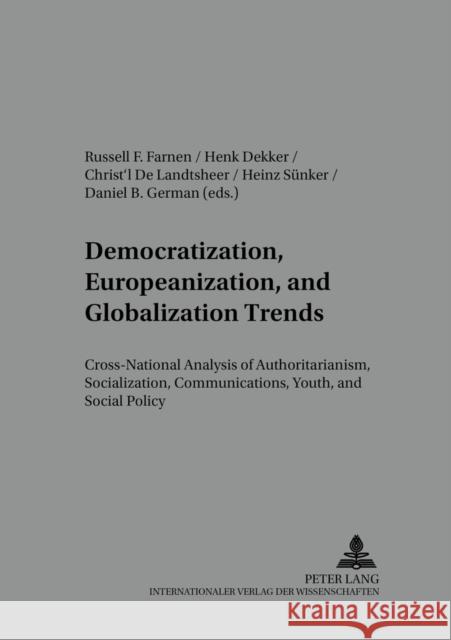 Russell F. Farnen / Henk Dekker / Christ'l De Landtsheer / Heinz Sünker / Daniel B. German (eds.)

Democratization, Europeanization, and Globalization Trends

Cross-National Analysis of Authoritarianism, Socialization, Communications, Youth, and Social Policy

PETER LANG
INTERNATIONALER VERLAG DER WISSENSCHAFTEN